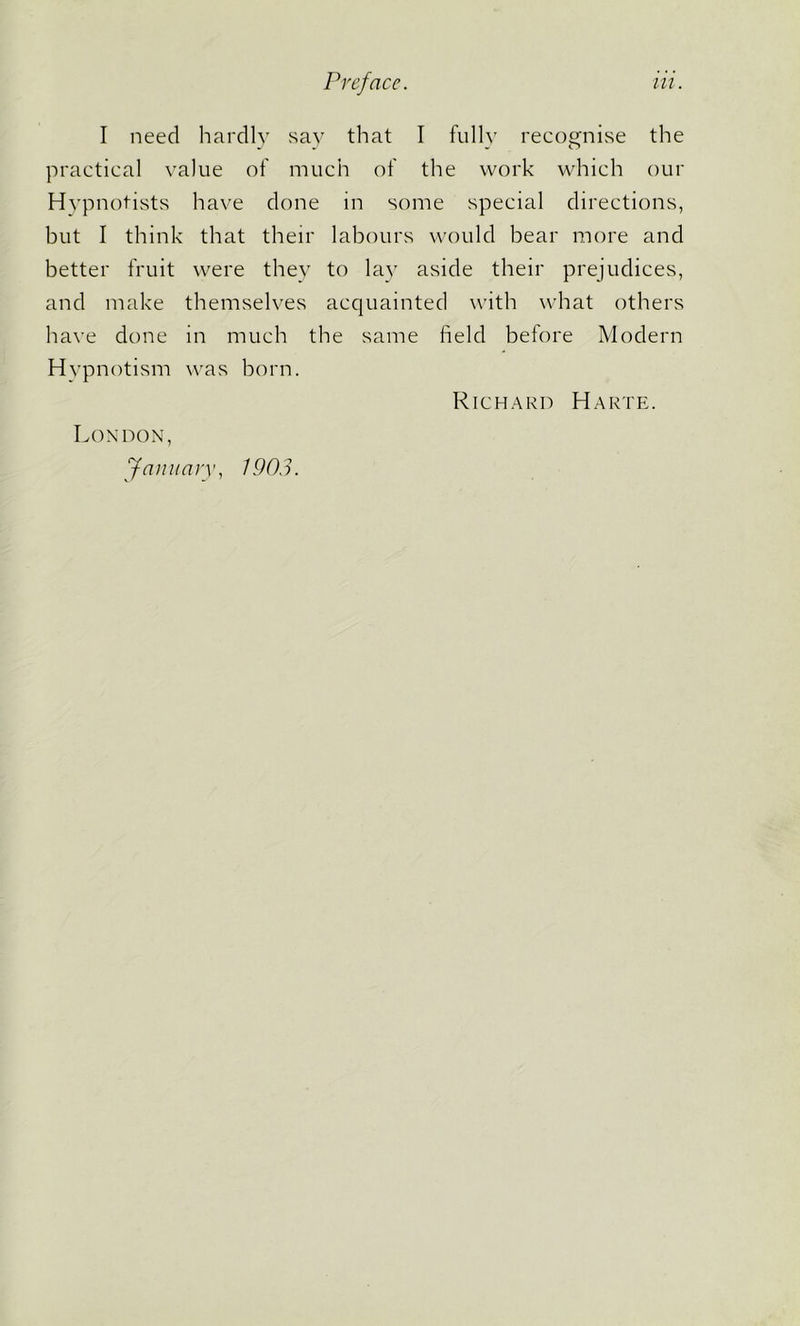 Preface. iii.

I need hardly say that I fully recognise the practical value of much of the work which our Hypnotists have done in some special directions, but I think that their labours would bear more and better fruit were they to lay aside their prejudices, and make themselves acquainted with what others have done in much the same field before Modern Hypnotism was born.

Richard Harte.

London,
January, 1903.